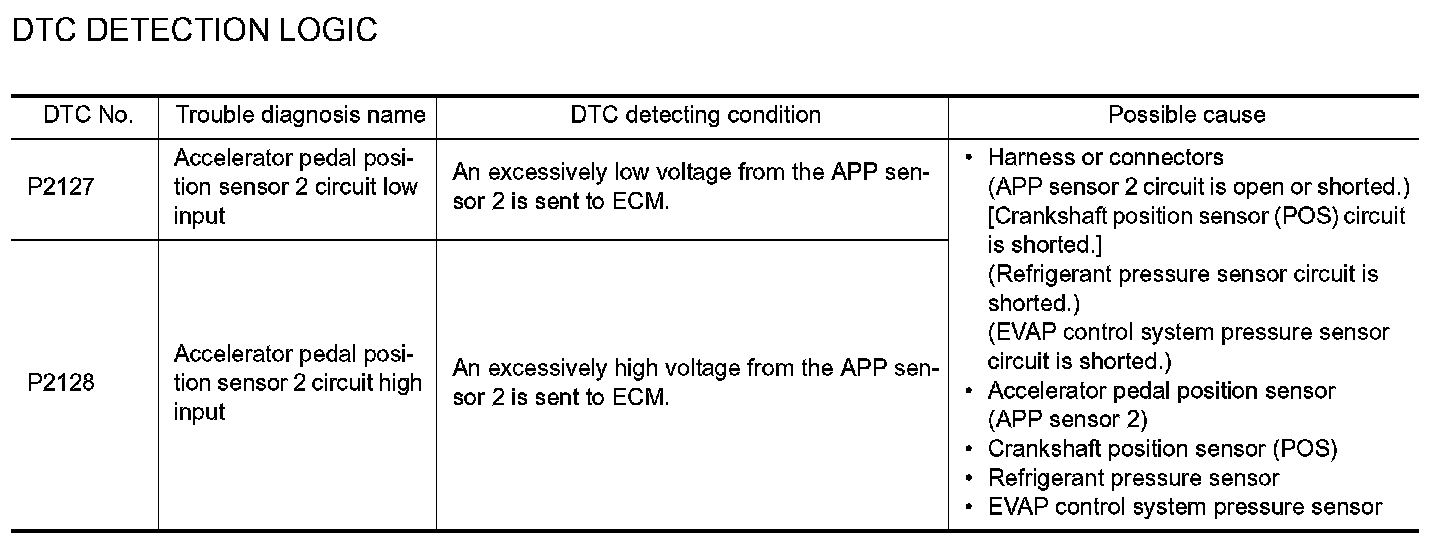 DTC DETECTION LOGIC

| DTC No. | Trouble diagnosis name | DTC detecting condition | Possible cause |
|---|---|---|---|
| P2127 | Accelerator pedal position sensor 2 circuit low input | An excessively low voltage from the APP sensor 2 is sent to ECM. | • Harness or connectors (APP sensor 2 circuit is open or shorted.) [Crankshaft position sensor (POS) circuit is shorted.] (Refrigerant pressure sensor circuit is shorted.) (EVAP control system pressure sensor circuit is shorted.) • Accelerator pedal position sensor (APP sensor 2) • Crankshaft position sensor (POS) • Refrigerant pressure sensor • EVAP control system pressure sensor |
| P2128 | Accelerator pedal position sensor 2 circuit high input | An excessively high voltage from the APP sensor 2 is sent to ECM. | |